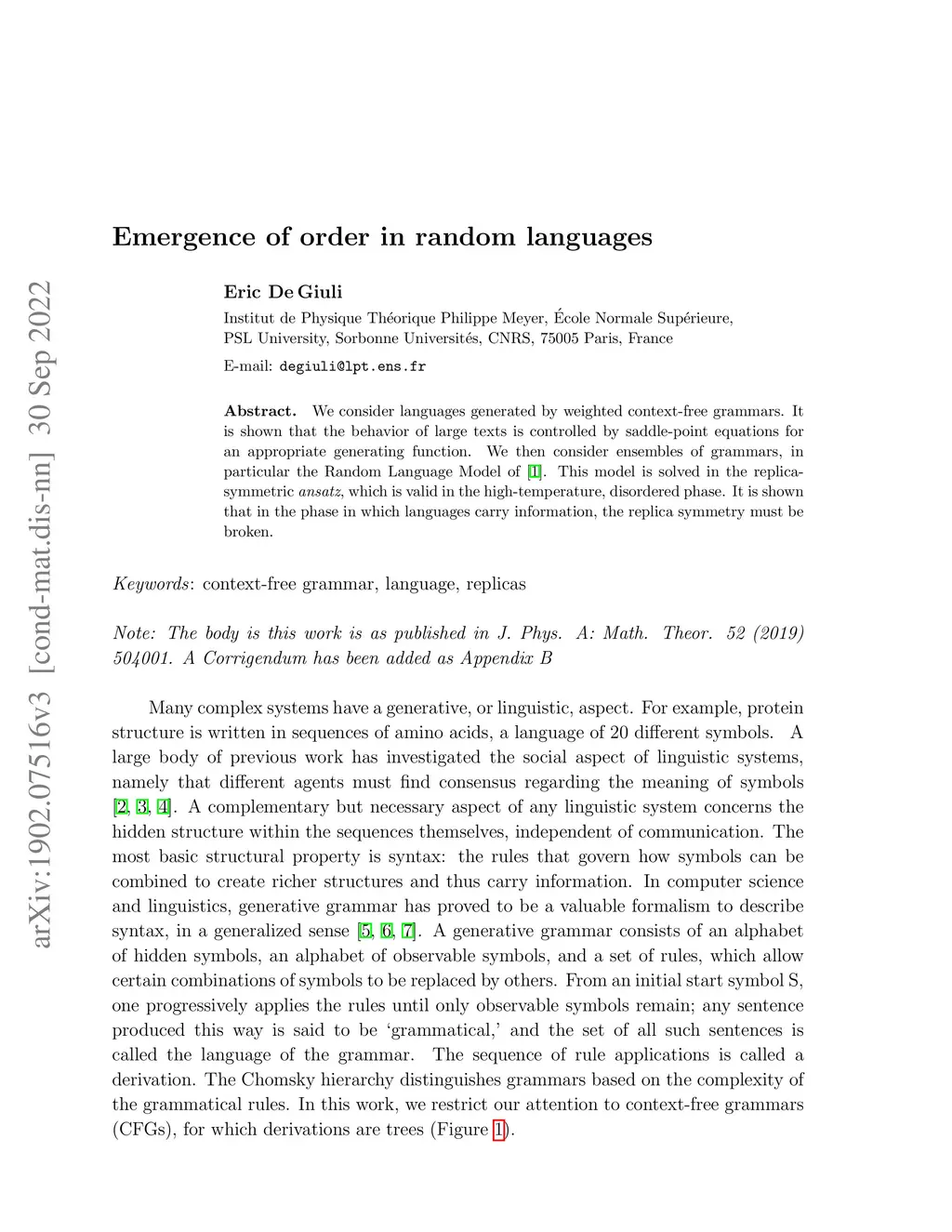 arXiv:1902.07516v3 [cond-mat.dis-nn] 30 Sep 2022

Emergence of order in random languages

Eric De Giuli

Institut de Physique Théorique Philippe Meyer, École Normale Supérieure, PSL University, Sorbonne Universités, CNRS, 75005 Paris, France

E-mail: degiuli@lpt.ens.fr

Abstract. We consider languages generated by weighted context-free grammars. It is shown that the behavior of large texts is controlled by saddle-point equations for an appropriate generating function. We then consider ensembles of grammars, in particular the Random Language Model of [1]. This model is solved in the replica-symmetric ansatz, which is valid in the high-temperature, disordered phase. It is shown that in the phase in which languages carry information, the replica symmetry must be broken.

Keywords: context-free grammar, language, replicas

Note: The body is this work is as published in J. Phys. A: Math. Theor. 52 (2019) 504001. A Corrigendum has been added as Appendix B

Many complex systems have a generative, or linguistic, aspect. For example, protein structure is written in sequences of amino acids, a language of 20 different symbols. A large body of previous work has investigated the social aspect of linguistic systems, namely that different agents must find consensus regarding the meaning of symbols [2, 3, 4]. A complementary but necessary aspect of any linguistic system concerns the hidden structure within the sequences themselves, independent of communication. The most basic structural property is syntax: the rules that govern how symbols can be combined to create richer structures and thus carry information. In computer science and linguistics, generative grammar has proved to be a valuable formalism to describe syntax, in a generalized sense [5, 6, 7]. A generative grammar consists of an alphabet of hidden symbols, an alphabet of observable symbols, and a set of rules, which allow certain combinations of symbols to be replaced by others. From an initial start symbol S, one progressively applies the rules until only observable symbols remain; any sentence produced this way is said to be ‘grammatical,’ and the set of all such sentences is called the language of the grammar. The sequence of rule applications is called a derivation. The Chomsky hierarchy distinguishes grammars based on the complexity of the grammatical rules. In this work, we restrict our attention to context-free grammars (CFGs), for which derivations are trees (Figure 1).